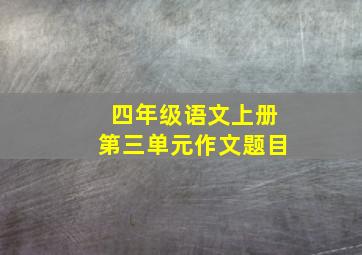 四年级语文上册
第三单元作文题目